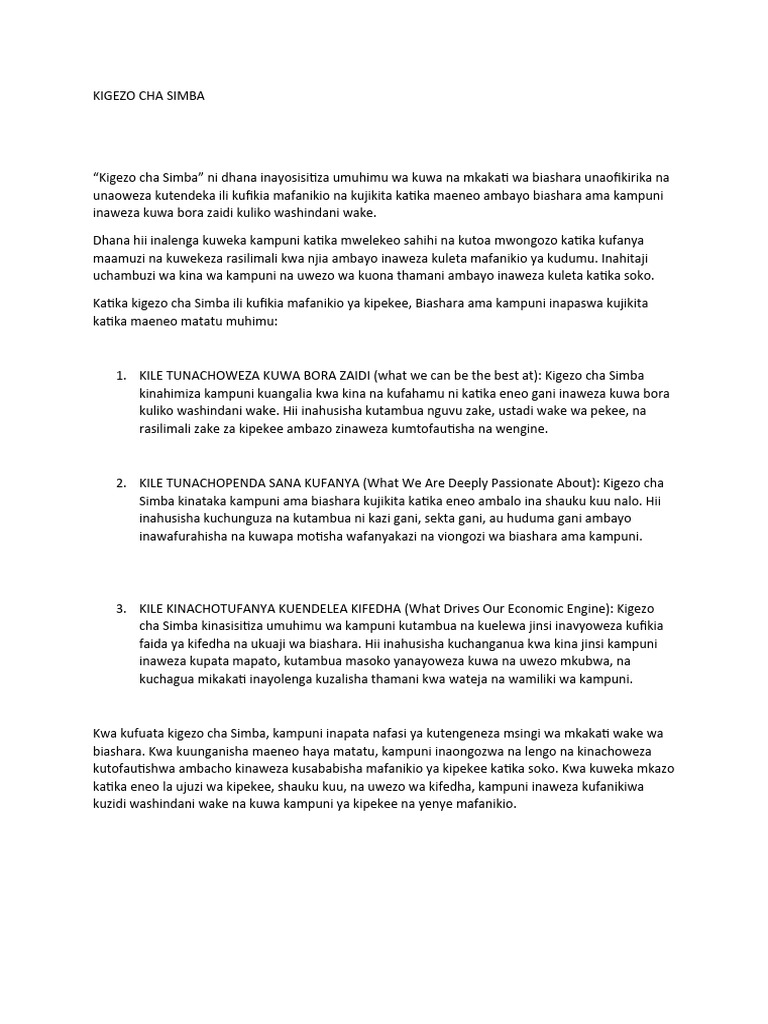 KIGEZO CHA SIMBA

“Kigezo cha Simba” ni dhana inayosisitiza umuhimu wa kuwa na mkakati wa biashara unaofikirika na unaoweza kutendeka ili kufikia mafanikio na kujikita katika maeneo ambayo biashara ama kampuni inaweza kuwa bora zaidi kuliko washindani wake.

Dhana hii inalenga kuweka kampuni katika mwelekeo sahihi na kutoa mwongozo katika kufanya maamuzi na kuwekeza rasilimali kwa njia ambayo inaweza kuleta mafanikio ya kudumu. Inahitaji uchambuzi wa kina wa kampuni na uwezo wa kuona thamani ambayo inaweza kuleta katika soko.

Katika kigezo cha Simba ili kufikia mafanikio ya kipekee, Biashara ama kampuni inapaswa kujikita katika maeneo matatu muhimu:

1. KILE TUNACHOWEZA KUWA BORA ZAIDI (what we can be the best at): Kigezo cha Simba kinahimiza kampuni kuangalia kwa kina na kufahamu ni katika eneo gani inaweza kuwa bora kuliko washindani wake. Hii inahusisha kutambua nguvu zake, ustadi wake wa pekee, na rasilimali zake za kipekee ambazo zinaweza kumtofautisha na wengine.

2. KILE TUNACHOPENDA SANA KUFANYA (What We Are Deeply Passionate About): Kigezo cha Simba kinataka kampuni ama biashara kujikita katika eneo ambalo ina shauku kuu nalo. Hii inahusisha kuchunguza na kutambua ni kazi gani, sekta gani, au huduma gani ambayo inawafurahisha na kuwapa motisha wafanyakazi na viongozi wa biashara ama kampuni.

3. KILE KINACHOTUFANYA KUENDELEA KIFEDHA (What Drives Our Economic Engine): Kigezo cha Simba kinasisitiza umuhimu wa kampuni kutambua na kuelewa jinsi inavyoweza kufikia faida ya kifedha na ukuaji wa biashara. Hii inahusisha kuchanganua kwa kina jinsi kampuni inaweza kupata mapato, kutambua masoko yanayoweza kuwa na uwezo mkubwa, na kuchagua mikakati inayolenga kuzalisha thamani kwa wateja na wamiliki wa kampuni.

Kwa kufuata kigezo cha Simba, kampuni inapata nafasi ya kutengeneza msingi wa mkakati wake wa biashara. Kwa kuunganisha maeneo haya matatu, kampuni inaongozwa na lengo na kinachoweza kutofautishwa ambacho kinaweza kusababisha mafanikio ya kipekee katika soko. Kwa kuweka mkazo katika eneo la ujuzi wa kipekee, shauku kuu, na uwezo wa kifedha, kampuni inaweza kufanikiwa kuzidi washindani wake na kuwa kampuni ya kipekee na yenye mafanikio.